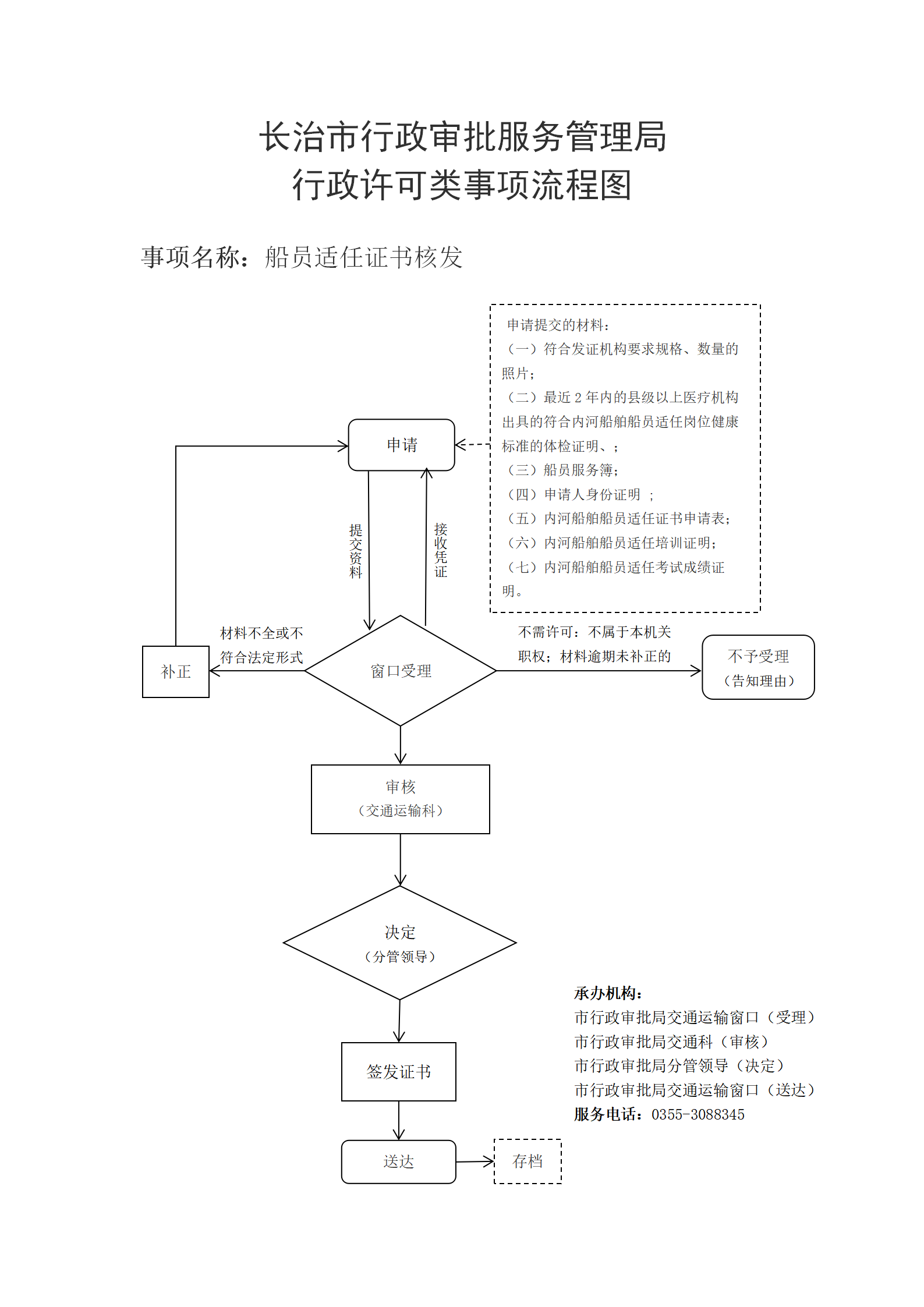 长治市行政审批服务管理局
行政许可类事项流程图

事项名称：船员适任证书核发

申请提交的材料：
（一）符合发证机构要求规格、数量的照片；
（二）最近 2 年内的县级以上医疗机构出具的符合内河船舶船员适任岗位健康标准的体检证明、；
（三）船员服务簿；
（四）申请人身份证明 ；
（五）内河船舶船员适任证书申请表；
（六）内河船舶船员适任培训证明；
（七）内河船舶船员适任考试成绩证明。

申请

提交资料

接收凭证

材料不全或不符合法定形式

补正

窗口受理

不需许可：不属于本机关职权；材料逾期未补正的

不予受理
（告知理由）

审核
（交通运输科）

决定
（分管领导）

签发证书

送达

存档

承办机构：
市行政审批局交通运输窗口（受理）
市行政审批局交通科（审核）
市行政审批局分管领导（决定）
市行政审批局交通运输窗口（送达）
服务电话：0355-3088345